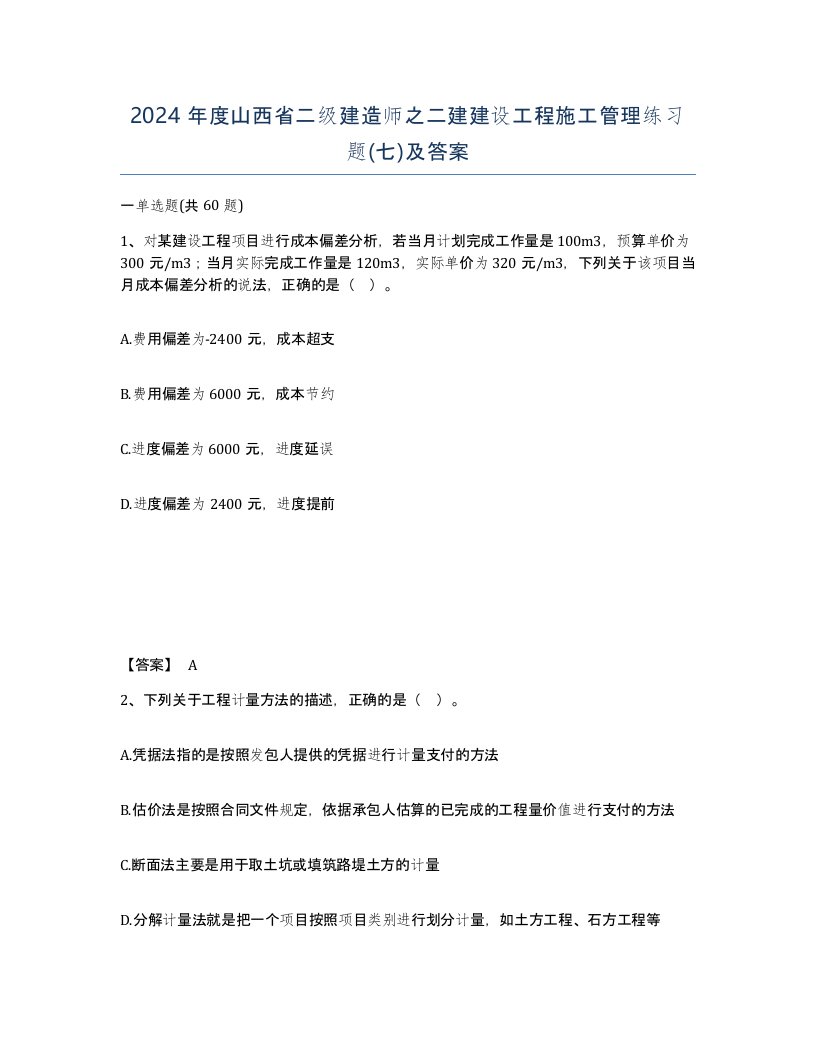 2024 年度山西省二级建造师之二建建设工程施工管理练习题(七)及答案

一单选题(共 60 题)

1、对某建设工程项目进行成本偏差分析，若当月计划完成工作量是 100m3，预算单价为 300 元/m3；当月实际完成工作量是 120m3，实际单价为 320 元/m3，下列关于该项目当月成本偏差分析的说法，正确的是（ ）。

A.费用偏差为-2400 元，成本超支

B.费用偏差为 6000 元，成本节约

C.进度偏差为 6000 元，进度延误

D.进度偏差为 2400 元，进度提前

【答案】 A

2、下列关于工程计量方法的描述，正确的是（ ）。

A.凭据法指的是按照发包人提供的凭据进行计量支付的方法

B.估价法是按照合同文件规定，依据承包人估算的已完成的工程量价值进行支付的方法

C.断面法主要是用于取土坑或填筑路堤土方的计量

D.分解计量法就是把一个项目按照项目类别进行划分计量，如土方工程、石方工程等